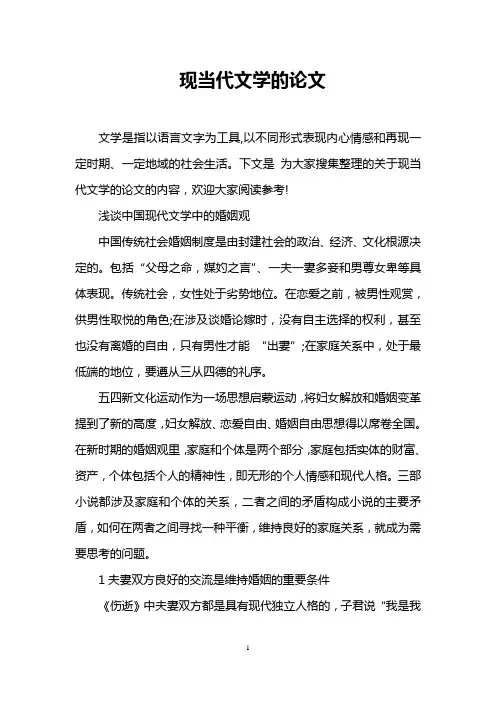 现当代文学的论文

文学是指以语言文字为工具,以不同形式表现内心情感和再现一定时期、一定地域的社会生活。下文是 为大家搜集整理的关于现当代文学的论文的内容，欢迎大家阅读参考!

浅谈中国现代文学中的婚姻观

中国传统社会婚姻制度是由封建社会的政治、经济、文化根源决定的。包括“父母之命，媒妁之言”、一夫一妻多妾和男尊女卑等具体表现。传统社会，女性处于劣势地位。在恋爱之前，被男性观赏，供男性取悦的角色;在涉及谈婚论嫁时，没有自主选择的权利，甚至也没有离婚的自由，只有男性才能 “出妻”;在家庭关系中，处于最低端的地位，要遵从三从四德的礼序。

五四新文化运动作为一场思想启蒙运动，将妇女解放和婚姻变革提到了新的高度，妇女解放、恋爱自由、婚姻自由思想得以席卷全国。在新时期的婚姻观里，家庭和个体是两个部分，家庭包括实体的财富、资产，个体包括个人的精神性，即无形的个人情感和现代人格。三部小说都涉及家庭和个体的关系，二者之间的矛盾构成小说的主要矛盾，如何在两者之间寻找一种平衡，维持良好的家庭关系，就成为需要思考的问题。

1 夫妻双方良好的交流是维持婚姻的重要条件

《伤逝》中夫妻双方都是具有现代独立人格的，子君说“我是我

1